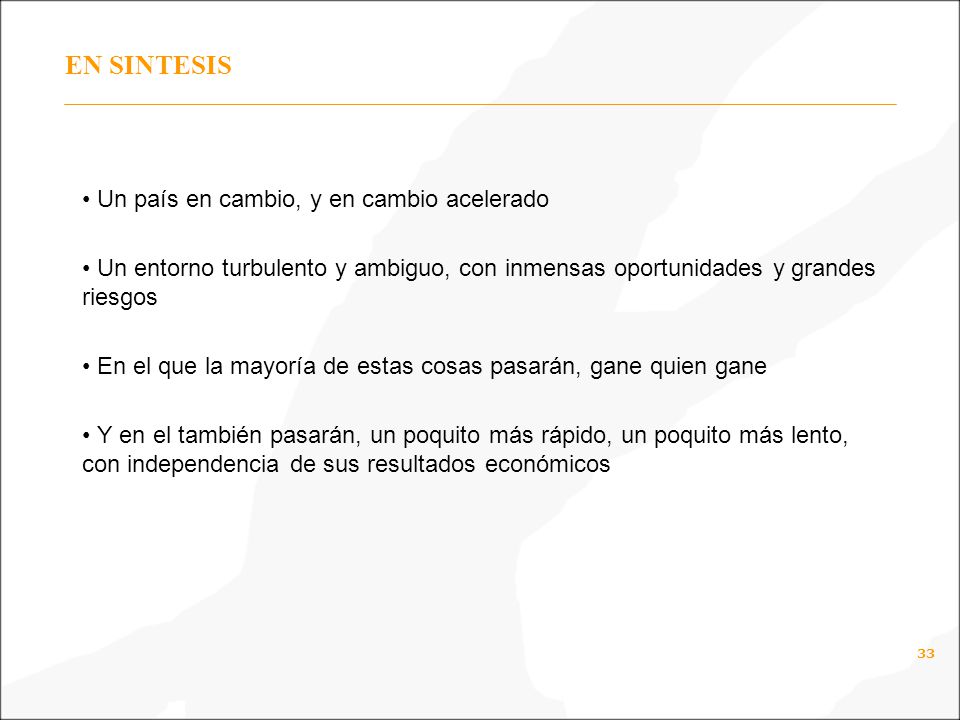 EN SINTESIS

• Un país en cambio, y en cambio acelerado

• Un entorno turbulento y ambiguo, con inmensas oportunidades y grandes riesgos

• En el que la mayoría de estas cosas pasarán, gane quien gane

• Y en el también pasarán, un poquito más rápido, un poquito más lento, con independencia de sus resultados económicos

33